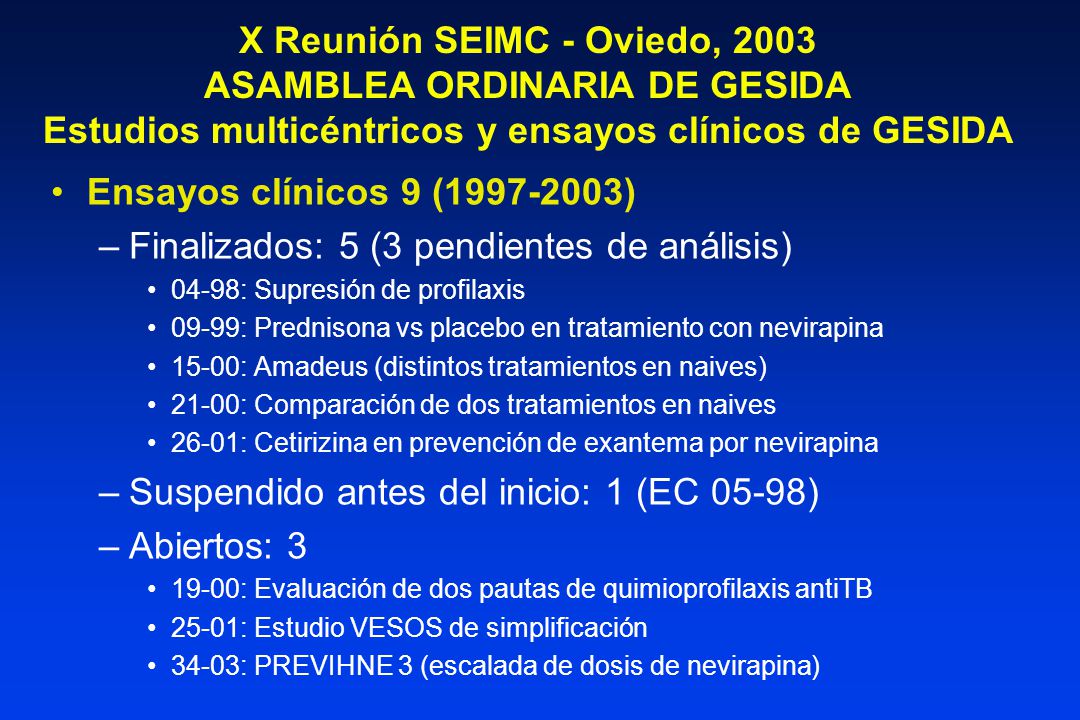 X Reunión SEIMC - Oviedo, 2003
ASAMBLEA ORDINARIA DE GESIDA
Estudios multicéntricos y ensayos clínicos de GESIDA

• Ensayos clínicos 9 (1997-2003)

– Finalizados: 5 (3 pendientes de análisis)

• 04-98: Supresión de profilaxis
• 09-99: Prednisona vs placebo en tratamiento con nevirapina
• 15-00: Amadeus (distintos tratamientos en naives)
• 21-00: Comparación de dos tratamientos en naives
• 26-01: Cetirizina en prevención de exantema por nevirapina

– Suspendido antes del inicio: 1 (EC 05-98)

– Abiertos: 3

• 19-00: Evaluación de dos pautas de quimioprofilaxis antiTB
• 25-01: Estudio VESOS de simplificación
• 34-03: PREVIHNE 3 (escalada de dosis de nevirapina)